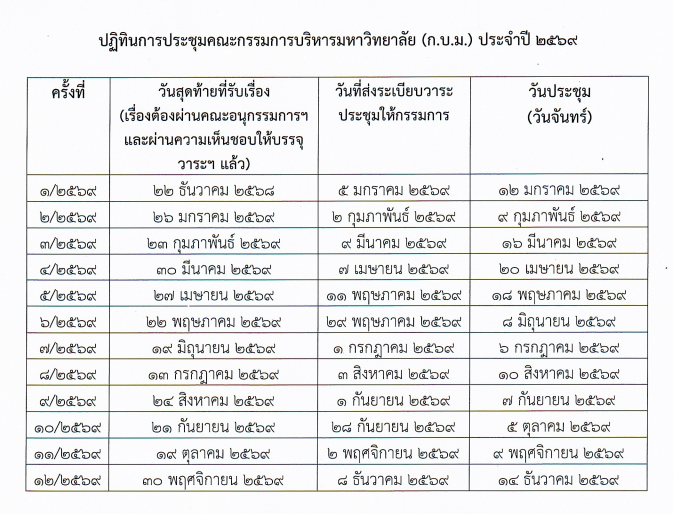 ปฏิทินการประชุมคณะกรรมการบริหารมหาวิทยาลัย (ก.บ.ม.) ประจำปี ๒๕๖๙

| ครั้งที่ | วันสุดท้ายที่รับเรื่อง (เรื่องต้องผ่านคณะอนุกรรมการฯ และผ่านความเห็นชอบให้บรรจุวาระฯ แล้ว) | วันที่ส่งระเบียบวาระประชุมให้กรรมการ | วันประชุม (วันจันทร์) |
|---|---|---|---|
| ๑/๒๕๖๙ | ๒๒ ธันวาคม ๒๕๖๘ | ๕ มกราคม ๒๕๖๙ | ๑๒ มกราคม ๒๕๖๙ |
| ๒/๒๕๖๙ | ๒๖ มกราคม ๒๕๖๙ | ๒ กุมภาพันธ์ ๒๕๖๙ | ๙ กุมภาพันธ์ ๒๕๖๙ |
| ๓/๒๕๖๙ | ๒๓ กุมภาพันธ์ ๒๕๖๙ | ๙ มีนาคม ๒๕๖๙ | ๑๖ มีนาคม ๒๕๖๙ |
| ๔/๒๕๖๙ | ๓๐ มีนาคม ๒๕๖๙ | ๗ เมษายน ๒๕๖๙ | ๒๐ เมษายน ๒๕๖๙ |
| ๕/๒๕๖๙ | ๒๗ เมษายน ๒๕๖๙ | ๑๑ พฤษภาคม ๒๕๖๙ | ๑๘ พฤษภาคม ๒๕๖๙ |
| ๖/๒๕๖๙ | ๒๒ พฤษภาคม ๒๕๖๙ | ๒๙ พฤษภาคม ๒๕๖๙ | ๘ มิถุนายน ๒๕๖๙ |
| ๗/๒๕๖๙ | ๑๙ มิถุนายน ๒๕๖๙ | ๑ กรกฎาคม ๒๕๖๙ | ๖ กรกฎาคม ๒๕๖๙ |
| ๘/๒๕๖๙ | ๑๓ กรกฎาคม ๒๕๖๙ | ๓ สิงหาคม ๒๕๖๙ | ๑๐ สิงหาคม ๒๕๖๙ |
| ๙/๒๕๖๙ | ๒๔ สิงหาคม ๒๕๖๙ | ๑ กันยายน ๒๕๖๙ | ๗ กันยายน ๒๕๖๙ |
| ๑๐/๒๕๖๙ | ๒๑ กันยายน ๒๕๖๙ | ๒๘ กันยายน ๒๕๖๙ | ๕ ตุลาคม ๒๕๖๙ |
| ๑๑/๒๕๖๙ | ๑๙ ตุลาคม ๒๕๖๙ | ๒ พฤศจิกายน ๒๕๖๙ | ๙ พฤศจิกายน ๒๕๖๙ |
| ๑๒/๒๕๖๙ | ๓๐ พฤศจิกายน ๒๕๖๙ | ๘ ธันวาคม ๒๕๖๙ | ๑๔ ธันวาคม ๒๕๖๙ |